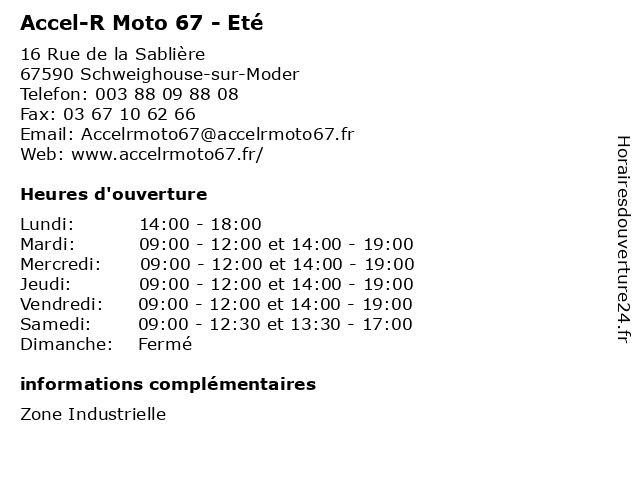 Accel-R Moto 67 - Eté

16 Rue de la Sablière
67590 Schweighouse-sur-Moder
Telefon: 003 88 09 88 08
Fax: 03 67 10 62 66
Email: Accelrmoto67@accelrmoto67.fr
Web: www.accelrmoto67.fr/

Heures d'ouverture

Lundi: 14:00 - 18:00
Mardi: 09:00 - 12:00 et 14:00 - 19:00
Mercredi: 09:00 - 12:00 et 14:00 - 19:00
Jeudi: 09:00 - 12:00 et 14:00 - 19:00
Vendredi: 09:00 - 12:00 et 14:00 - 19:00
Samedi: 09:00 - 12:30 et 13:30 - 17:00
Dimanche: Fermé

informations complémentaires

Zone Industrielle

Horairesdouverture24.fr